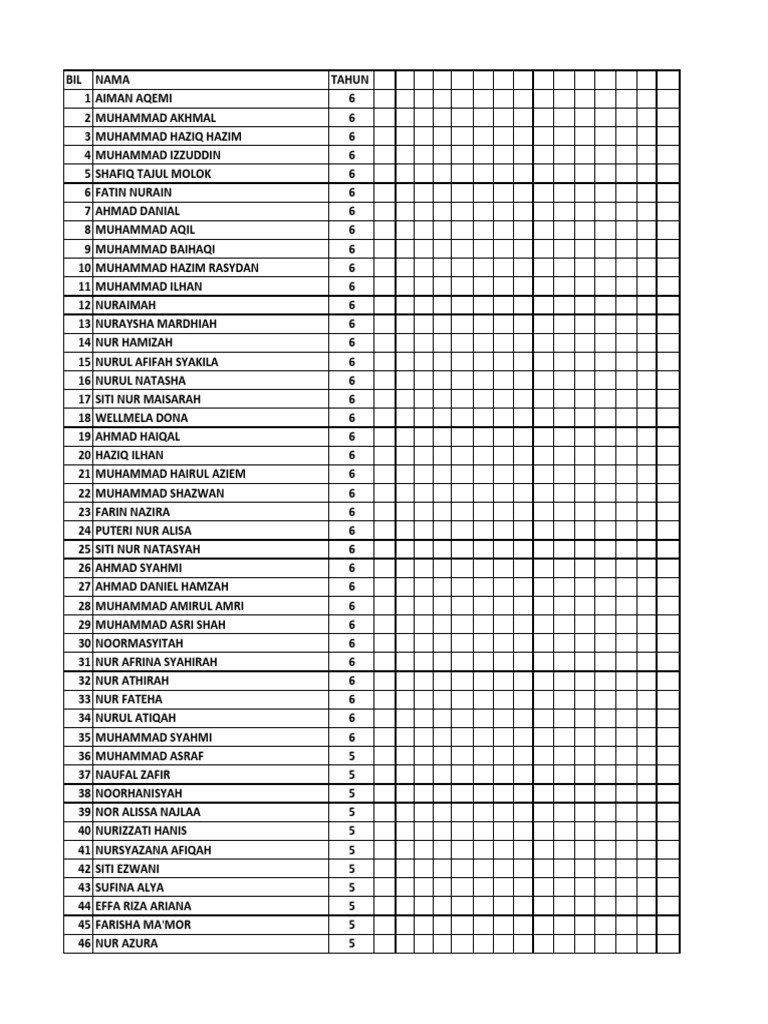 | BIL | NAMA | TAHUN |
|---|---|---|
| 1 | AIMAN AQEMI | 6 |
| 2 | MUHAMMAD AKHMAL | 6 |
| 3 | MUHAMMAD HAZIQ HAZIM | 6 |
| 4 | MUHAMMAD IZZUDDIN | 6 |
| 5 | SHAFIQ TAJUL MOLOK | 6 |
| 6 | FATIN NURAIN | 6 |
| 7 | AHMAD DANIAL | 6 |
| 8 | MUHAMMAD AQIL | 6 |
| 9 | MUHAMMAD BAIHAQI | 6 |
| 10 | MUHAMMAD HAZIM RASYDAN | 6 |
| 11 | MUHAMMAD ILHAN | 6 |
| 12 | NURAIMAH | 6 |
| 13 | NURAYSHA MARDHIAH | 6 |
| 14 | NUR HAMIZAH | 6 |
| 15 | NURUL AFIFAH SYAKILA | 6 |
| 16 | NURUL NATASHA | 6 |
| 17 | SITI NUR MAISARAH | 6 |
| 18 | WELLMELA DONA | 6 |
| 19 | AHMAD HAIQAL | 6 |
| 20 | HAZIQ ILHAN | 6 |
| 21 | MUHAMMAD HAIRUL AZIEM | 6 |
| 22 | MUHAMMAD SHAZWAN | 6 |
| 23 | FARIN NAZIRA | 6 |
| 24 | PUTERI NUR ALISA | 6 |
| 25 | SITI NUR NATASYAH | 6 |
| 26 | AHMAD SYAHMI | 6 |
| 27 | AHMAD DANIEL HAMZAH | 6 |
| 28 | MUHAMMAD AMIRUL AMRI | 6 |
| 29 | MUHAMMAD ASRI SHAH | 6 |
| 30 | NOORMASYITAH | 6 |
| 31 | NUR AFRINA SYAHIRAH | 6 |
| 32 | NUR ATHIRAH | 6 |
| 33 | NUR FATEHA | 6 |
| 34 | NURUL ATIQAH | 6 |
| 35 | MUHAMMAD SYAHMI | 6 |
| 36 | MUHAMMAD ASRAF | 5 |
| 37 | NAUFAL ZAFIR | 5 |
| 38 | NOORHANISYAH | 5 |
| 39 | NOR ALISSA NAJLAA | 5 |
| 40 | NURIZZATI HANIS | 5 |
| 41 | NURSYAZANA AFIQAH | 5 |
| 42 | SITI EZWANI | 5 |
| 43 | SUFINA ALYA | 5 |
| 44 | EFFA RIZA ARIANA | 5 |
| 45 | FARISHA MA'MOR | 5 |
| 46 | NUR AZURA | 5 |